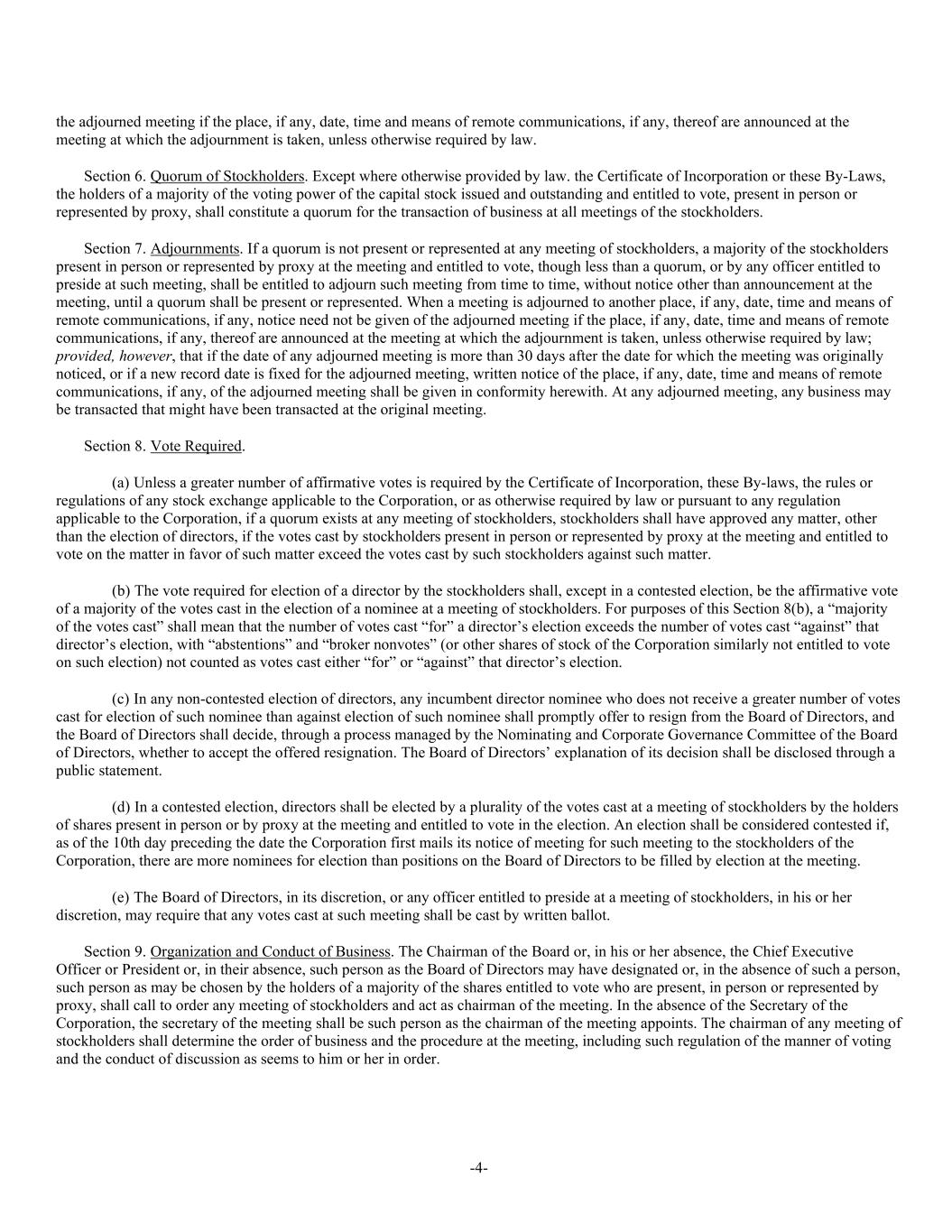 the adjourned meeting if the place, if any, date, time and means of remote communications, if any, thereof are announced at the meeting at which the adjournment is taken, unless otherwise required by law.

Section 6. Quorum of Stockholders. Except where otherwise provided by law. the Certificate of Incorporation or these By-Laws, the holders of a majority of the voting power of the capital stock issued and outstanding and entitled to vote, present in person or represented by proxy, shall constitute a quorum for the transaction of business at all meetings of the stockholders.

Section 7. Adjournments. If a quorum is not present or represented at any meeting of stockholders, a majority of the stockholders present in person or represented by proxy at the meeting and entitled to vote, though less than a quorum, or by any officer entitled to preside at such meeting, shall be entitled to adjourn such meeting from time to time, without notice other than announcement at the meeting, until a quorum shall be present or represented. When a meeting is adjourned to another place, if any, date, time and means of remote communications, if any, notice need not be given of the adjourned meeting if the place, if any, date, time and means of remote communications, if any, thereof are announced at the meeting at which the adjournment is taken, unless otherwise required by law; provided, however, that if the date of any adjourned meeting is more than 30 days after the date for which the meeting was originally noticed, or if a new record date is fixed for the adjourned meeting, written notice of the place, if any, date, time and means of remote communications, if any, of the adjourned meeting shall be given in conformity herewith. At any adjourned meeting, any business may be transacted that might have been transacted at the original meeting.

Section 8. Vote Required.

(a) Unless a greater number of affirmative votes is required by the Certificate of Incorporation, these By-laws, the rules or regulations of any stock exchange applicable to the Corporation, or as otherwise required by law or pursuant to any regulation applicable to the Corporation, if a quorum exists at any meeting of stockholders, stockholders shall have approved any matter, other than the election of directors, if the votes cast by stockholders present in person or represented by proxy at the meeting and entitled to vote on the matter in favor of such matter exceed the votes cast by such stockholders against such matter.

(b) The vote required for election of a director by the stockholders shall, except in a contested election, be the affirmative vote of a majority of the votes cast in the election of a nominee at a meeting of stockholders. For purposes of this Section 8(b), a “majority of the votes cast” shall mean that the number of votes cast “for” a director’s election exceeds the number of votes cast “against” that director’s election, with “abstentions” and “broker nonvotes” (or other shares of stock of the Corporation similarly not entitled to vote on such election) not counted as votes cast either “for” or “against” that director’s election.

(c) In any non-contested election of directors, any incumbent director nominee who does not receive a greater number of votes cast for election of such nominee than against election of such nominee shall promptly offer to resign from the Board of Directors, and the Board of Directors shall decide, through a process managed by the Nominating and Corporate Governance Committee of the Board of Directors, whether to accept the offered resignation. The Board of Directors’ explanation of its decision shall be disclosed through a public statement.

(d) In a contested election, directors shall be elected by a plurality of the votes cast at a meeting of stockholders by the holders of shares present in person or by proxy at the meeting and entitled to vote in the election. An election shall be considered contested if, as of the 10th day preceding the date the Corporation first mails its notice of meeting for such meeting to the stockholders of the Corporation, there are more nominees for election than positions on the Board of Directors to be filled by election at the meeting.

(e) The Board of Directors, in its discretion, or any officer entitled to preside at a meeting of stockholders, in his or her discretion, may require that any votes cast at such meeting shall be cast by written ballot.

Section 9. Organization and Conduct of Business. The Chairman of the Board or, in his or her absence, the Chief Executive Officer or President or, in their absence, such person as the Board of Directors may have designated or, in the absence of such a person, such person as may be chosen by the holders of a majority of the shares entitled to vote who are present, in person or represented by proxy, shall call to order any meeting of stockholders and act as chairman of the meeting. In the absence of the Secretary of the Corporation, the secretary of the meeting shall be such person as the chairman of the meeting appoints. The chairman of any meeting of stockholders shall determine the order of business and the procedure at the meeting, including such regulation of the manner of voting and the conduct of discussion as seems to him or her in order.

-4-